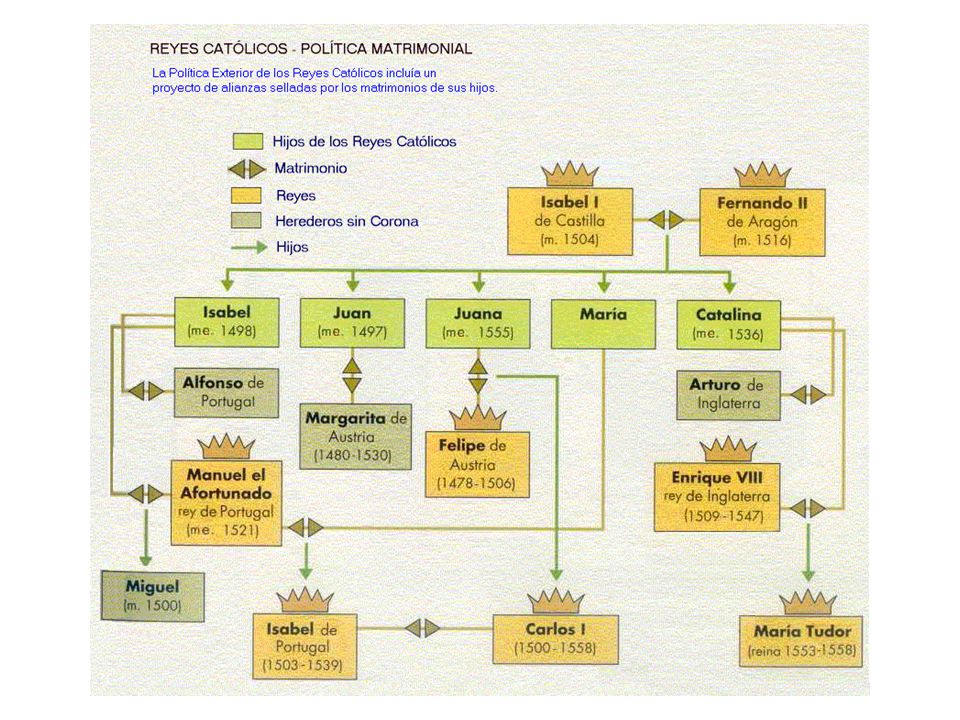 REYES CATÓLICOS - POLÍTICA MATRIMONIAL

La Política Exterior de los Reyes Católicos incluía un proyecto de alianzas selladas por los matrimonios de sus hijos.

Hijos de los Reyes Católicos
Matrimonio
Reyes
Herederos sin Corona
Hijos

Isabel I de Castilla (m. 1504)

Fernando II de Aragón (m. 1516)

Isabel (me. 1498)

Juan (me. 1497)

Juana (me. 1555)

María

Catalina (me. 1536)

Alfonso de Portugal

Margarita de Austria (1480-1530)

Felipe de Austria (1478-1506)

Arturo de Inglaterra

Manuel el Afortunado rey de Portugal (me. 1521)

Enrique VIII rey de Inglaterra (1509-1547)

Miguel (m. 1500)

Isabel de Portugal (1503-1539)

Carlos I (1500-1558)

María Tudor (reina 1553-1558)